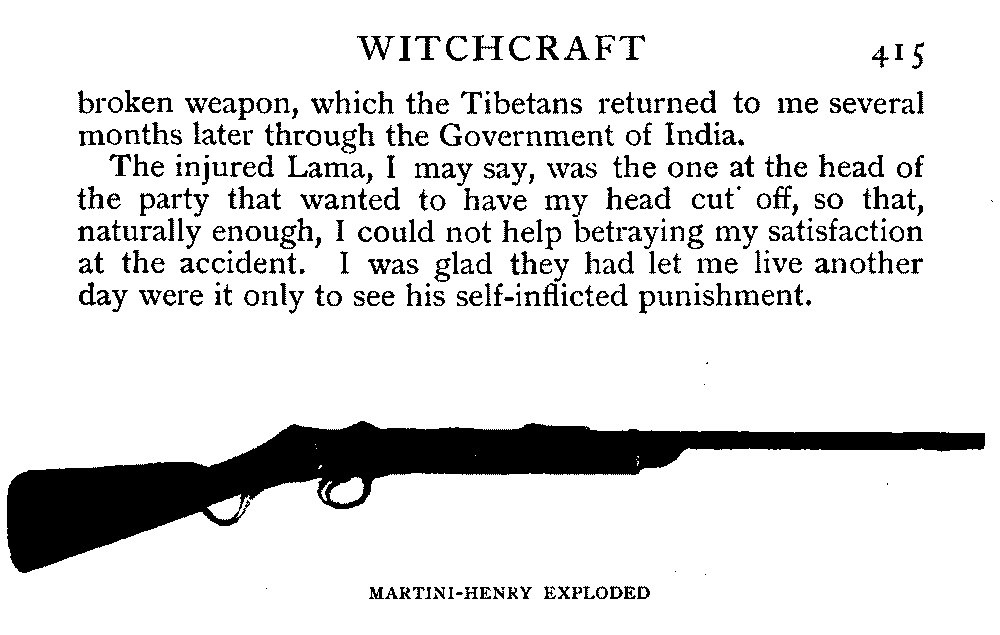 WITCHCRAFT 415

broken weapon, which the Tibetans returned to me several months later through the Government of India.

The injured Lama, I may say, was the one at the head of the party that wanted to have my head cut off, so that, naturally enough, I could not help betraying my satisfaction at the accident. I was glad they had let me live another day were it only to see his self-inflicted punishment.

MARTINI-HENRY EXPLODED